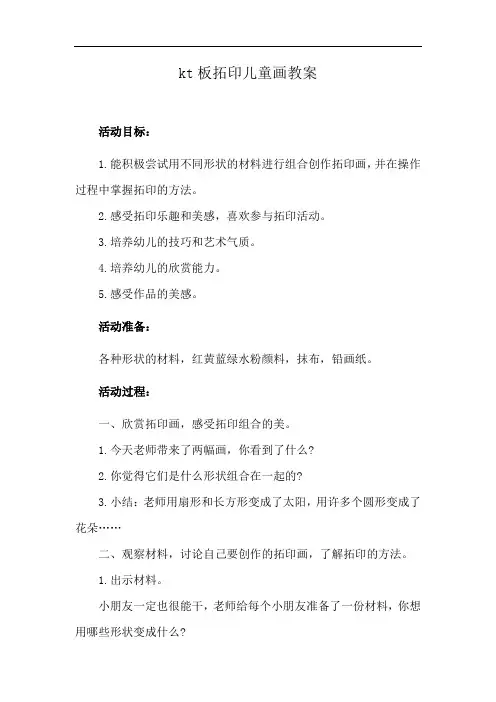 kt 板拓印儿童画教案

活动目标：

1.能积极尝试用不同形状的材料进行组合创作拓印画，并在操作过程中掌握拓印的方法。

2.感受拓印乐趣和美感，喜欢参与拓印活动。

3.培养幼儿的技巧和艺术气质。

4.培养幼儿的欣赏能力。

5.感受作品的美感。

活动准备：

各种形状的材料，红黄蓝绿水粉颜料，抹布，铅画纸。

活动过程：

一、欣赏拓印画，感受拓印组合的美。

1.今天老师带来了两幅画，你看到了什么?

2.你觉得它们是什么形状组合在一起的?

3.小结：老师用扇形和长方形变成了太阳，用许多个圆形变成了花朵……

二、观察材料，讨论自己要创作的拓印画，了解拓印的方法。

1.出示材料。

小朋友一定也很能干，老师给每个小朋友准备了一份材料，你想用哪些形状变成什么?